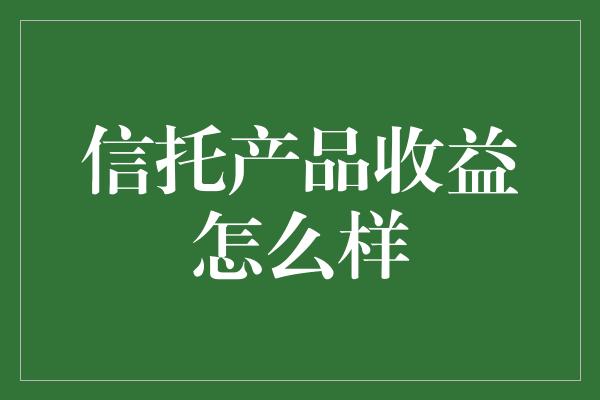 信托产品收益怎么样